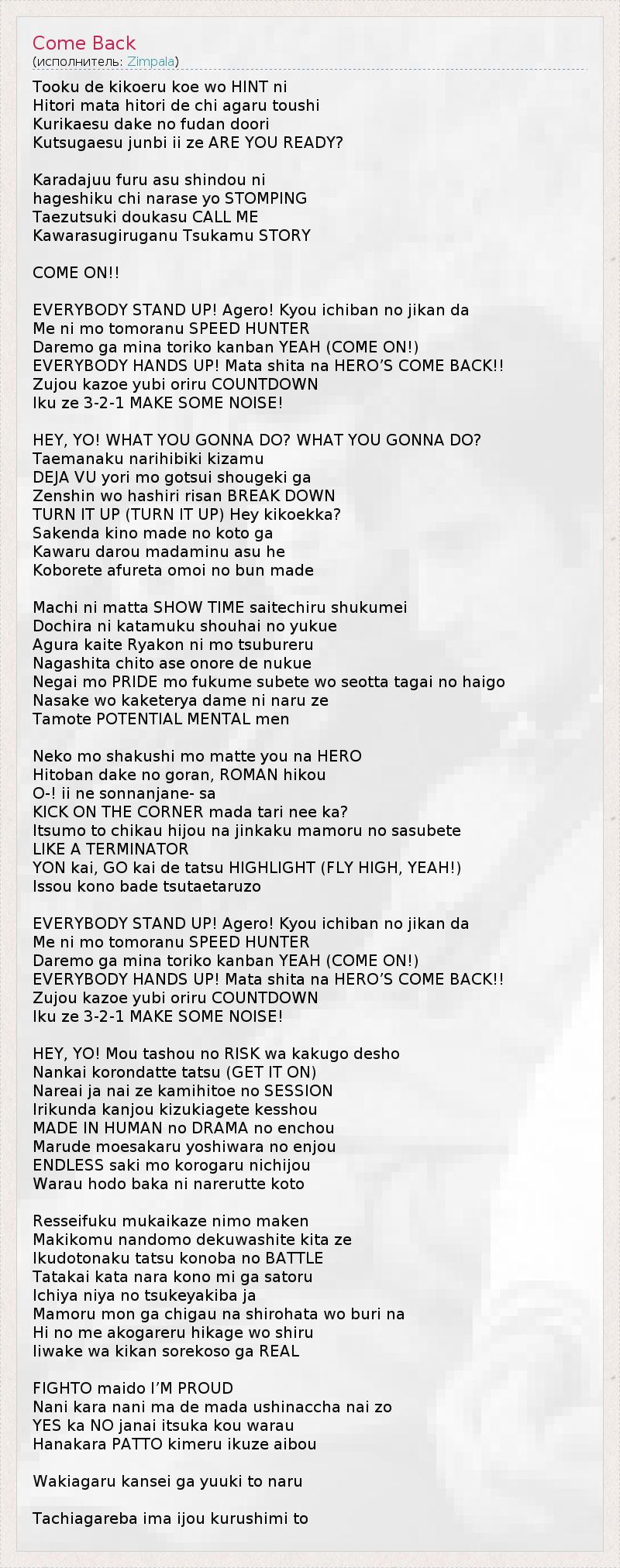 Come Back
(исполнитель: Zimpala)

Tooku de kikoeru koe wo HINT ni
Hitori mata hitori de chi agaru toushi
Kurikaesu dake no fudan doori
Kutsugaesu junbi ii ze ARE YOU READY?

Karadajuu furu asu shindou ni
hageshiku chi narase yo STOMPING
Taezutsuki doukasu CALL ME
Kawarasugiruganu Tsukamu STORY

COME ON!!

EVERYBODY STAND UP! Agero! Kyou ichiban no jikan da
Me ni mo tomoranu SPEED HUNTER
Daremo ga mina toriko kanban YEAH (COME ON!)
EVERYBODY HANDS UP! Mata shita na HERO'S COME BACK!!
Zujou kazoe yubi oriru COUNTDOWN
Iku ze 3-2-1 MAKE SOME NOISE!

HEY, YO! WHAT YOU GONNA DO? WHAT YOU GONNA DO?
Taemanaku narihibiki kizamu
DEJA VU yori mo gotsui shougeki ga
Zenshin wo hashiri risan BREAK DOWN
TURN IT UP (TURN IT UP) Hey kikoekka?
Sakenda kino made no koto ga
Kawaru darou madaminu asu he
Koborete afureta omoi no bun made

Machi ni matta SHOW TIME saitechiru shukumei
Dochira ni katamuku shouhai no yukue
Agura kaite Ryakon ni mo tsubureru
Nagashita chito ase onore de nukue
Negai mo PRIDE mo fukume subete wo seotta tagai no haigo
Nasake wo kaketerya dame ni naru ze
Tamote POTENTIAL MENTAL men

Neko mo shakushi mo matte you na HERO
Hitoban dake no goran, ROMAN hikou
O-! ii ne sonnanjane- sa
KICK ON THE CORNER mada tari nee ka?
Itsumo to chikau hijou na jinkaku mamoru no sasubete
LIKE A TERMINATOR
YON kai, GO kai de tatsu HIGHLIGHT (FLY HIGH, YEAH!)
Issou kono bade tsutaetaruzo

EVERYBODY STAND UP! Agero! Kyou ichiban no jikan da
Me ni mo tomoranu SPEED HUNTER
Daremo ga mina toriko kanban YEAH (COME ON!)
EVERYBODY HANDS UP! Mata shita na HERO'S COME BACK!!
Zujou kazoe yubi oriru COUNTDOWN
Iku ze 3-2-1 MAKE SOME NOISE!

HEY, YO! Mou tashou no RISK wa kakugo desho
Nankai korondatte tatsu (GET IT ON)
Nareai ja nai ze kamihitoe no SESSION
Irikunda kanjou kizukiagete kesshou
MADE IN HUMAN no DRAMA no enchou
Marude moesakaru yoshiwara no enjou
ENDLESS saki mo korogaru nichijou
Warau hodo baka ni narerutte koto

Resseifuku mukaikaze nimo maken
Makikomu nandomo dekuwashite kita ze
Ikudotonaku tatsu konoba no BATTLE
Tatakai kata nara kono mi ga satoru
Ichiya niya no tsukeyakiba ja
Mamoru mon ga chigau na shirohata wo buri na
Hi no me akogareru hikage wo shiru
Iiwake wa kikan sorekoso ga REAL

FIGHTO maido I'M PROUD
Nani kara nani ma de mada ushinaccha nai zo
YES ka NO janai itsuka kou warau
Hanakara PATTO kimeru ikuze aibou

Wakiagaru kansei ga yuuki to naru

Tachiagareba ima ijou kurushimi to